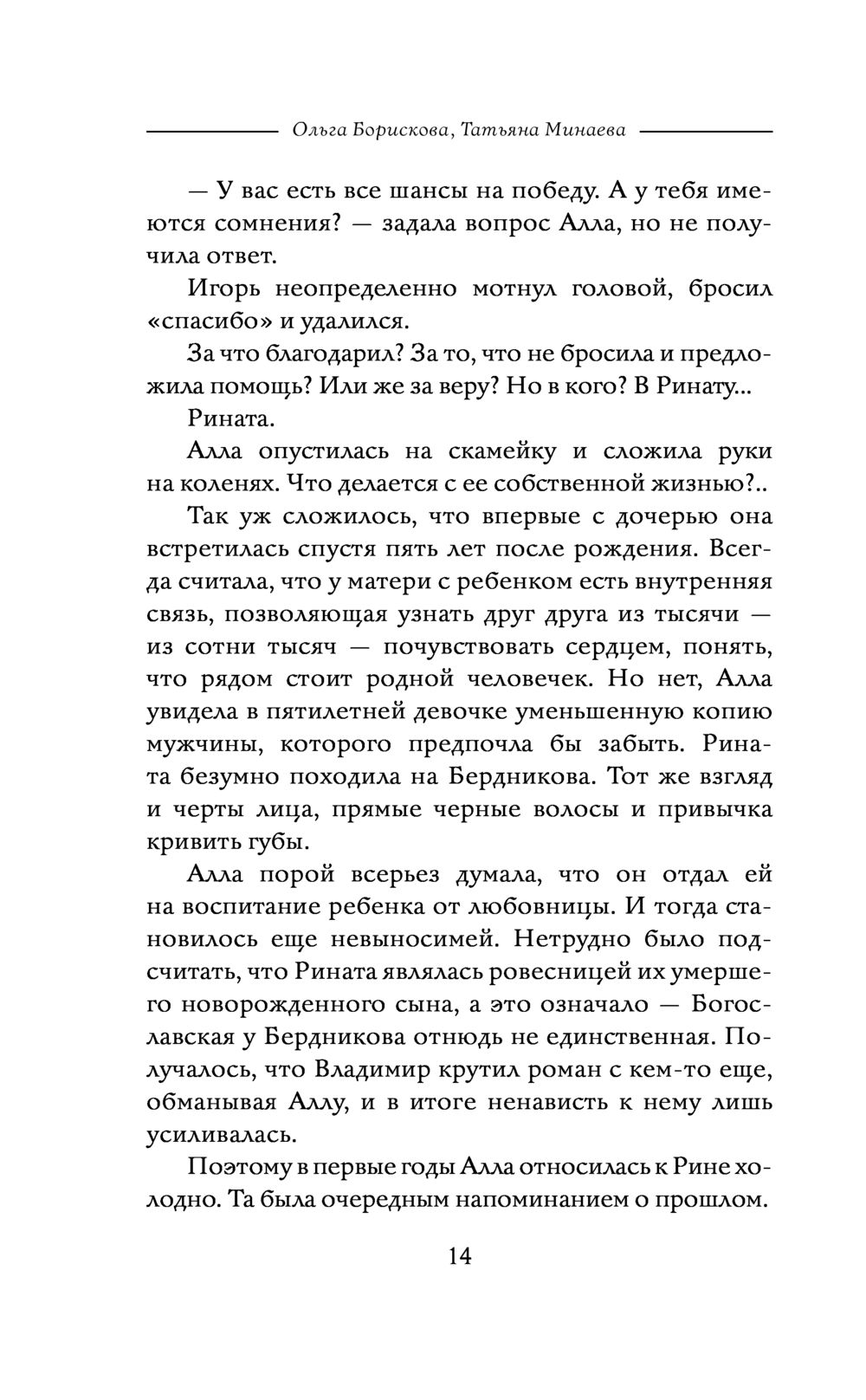 Ольга Борискова, Татьяна Минаева

— У вас есть все шансы на победу. А у тебя имеются сомнения? — задала вопрос Алла, но не получила ответ.

Игорь неопределенно мотнул головой, бросил «спасибо» и удалился.

За что благодарил? За то, что не бросила и предложила помощь? Или же за веру? Но в кого? В Ринату...

Рината.

Алла опустилась на скамейку и сложила руки на коленях. Что делается с ее собственной жизнью?..

Так уж сложилось, что впервые с дочерью она встретилась спустя пять лет после рождения. Всегда считала, что у матери с ребенком есть внутренняя связь, позволяющая узнать друг друга из тысячи — из сотни тысяч — почувствовать сердцем, понять, что рядом стоит родной человечек. Но нет, Алла увидела в пятилетней девочке уменьшенную копию мужчины, которого предпочла бы забыть. Рината безумно походила на Бердникова. Тот же взгляд и черты лица, прямые черные волосы и привычка кривить губы.

Алла порой всерьез думала, что он отдал ей на воспитание ребенка от любовницы. И тогда становилось еще невыносимей. Нетрудно было подсчитать, что Рината являлась ровесницей их умершего новорожденного сына, а это означало — Богославская у Бердникова отнюдь не единственная. Получалось, что Владимир крутил роман с кем-то еще, обманывая Аллу, и в итоге ненависть к нему лишь усиливалась.

Поэтому в первые годы Алла относилась к Рине холодно. Та была очередным напоминанием о прошлом.

14